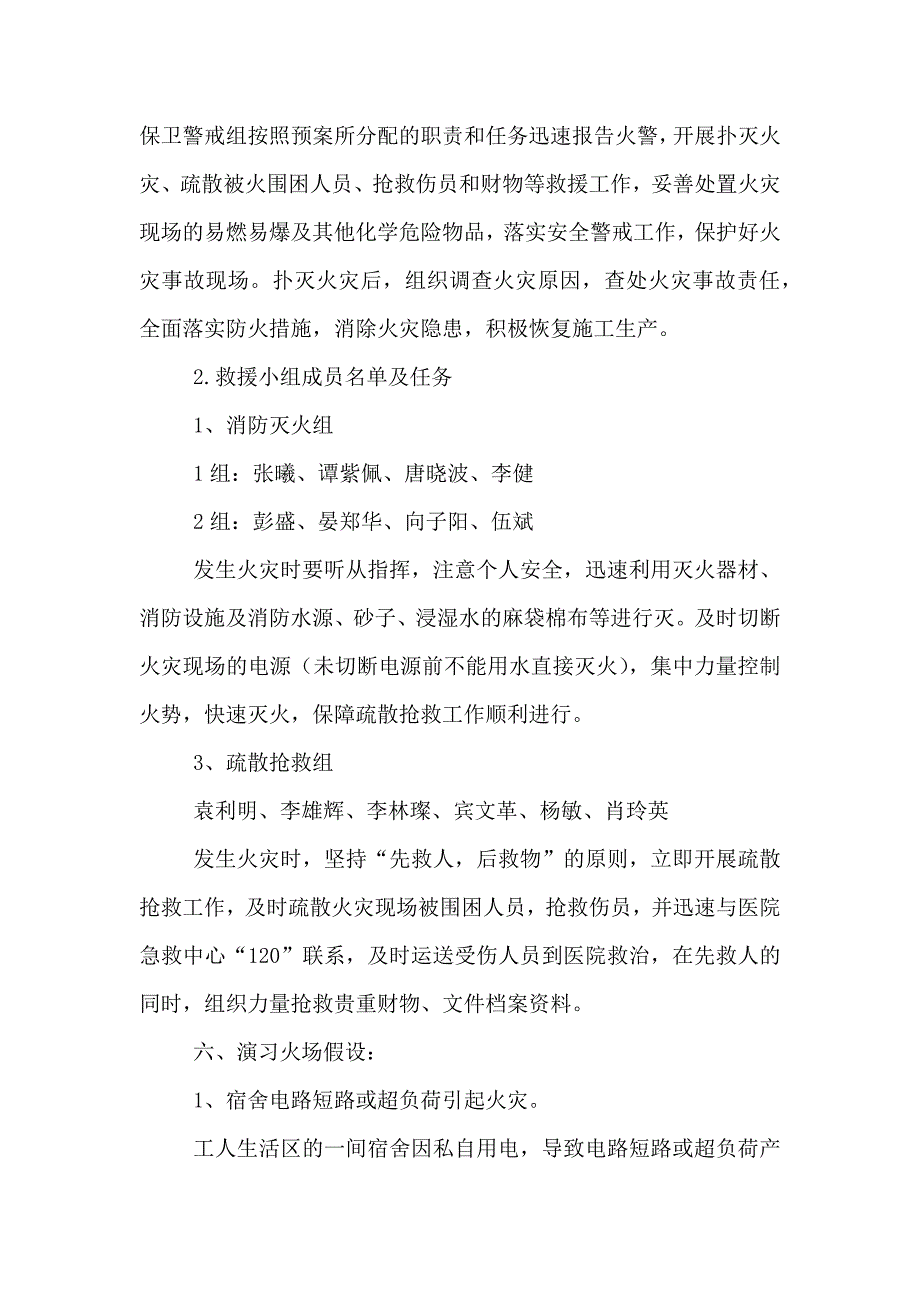 保卫警戒组按照预案所分配的职责和任务迅速报告火警，开展扑灭火灾、疏散被火围困人员、抢救伤员和财物等救援工作，妥善处置火灾现场的易燃易爆及其他化学危险物品，落实安全警戒工作，保护好火灾事故现场。扑灭火灾后，组织调查火灾原因，查处火灾事故责任，全面落实防火措施，消除火灾隐患，积极恢复施工生产。

2.救援小组成员名单及任务

1、消防灭火组

1组：张曦、谭紫佩、唐晓波、李健

2组：彭盛、晏郑华、向子阳、伍斌

发生火灾时要听从指挥，注意个人安全，迅速利用灭火器材、消防设施及消防水源、砂子、浸湿水的麻袋棉布等进行灭。及时切断火灾现场的电源（未切断电源前不能用水直接灭火），集中力量控制火势，快速灭火，保障疏散抢救工作顺利进行。

3、疏散抢救组

袁利明、李雄辉、李林璨、宾文革、杨敏、肖玲英

发生火灾时，坚持“先救人，后救物”的原则，立即开展疏散抢救工作，及时疏散火灾现场被围困人员，抢救伤员，并迅速与医院急救中心“120”联系，及时运送受伤人员到医院救治，在先救人的同时，组织力量抢救贵重财物、文件档案资料。

六、演习火场假设：

1、宿舍电路短路或超负荷引起火灾。

工人生活区的一间宿舍因私自用电，导致电路短路或超负荷产